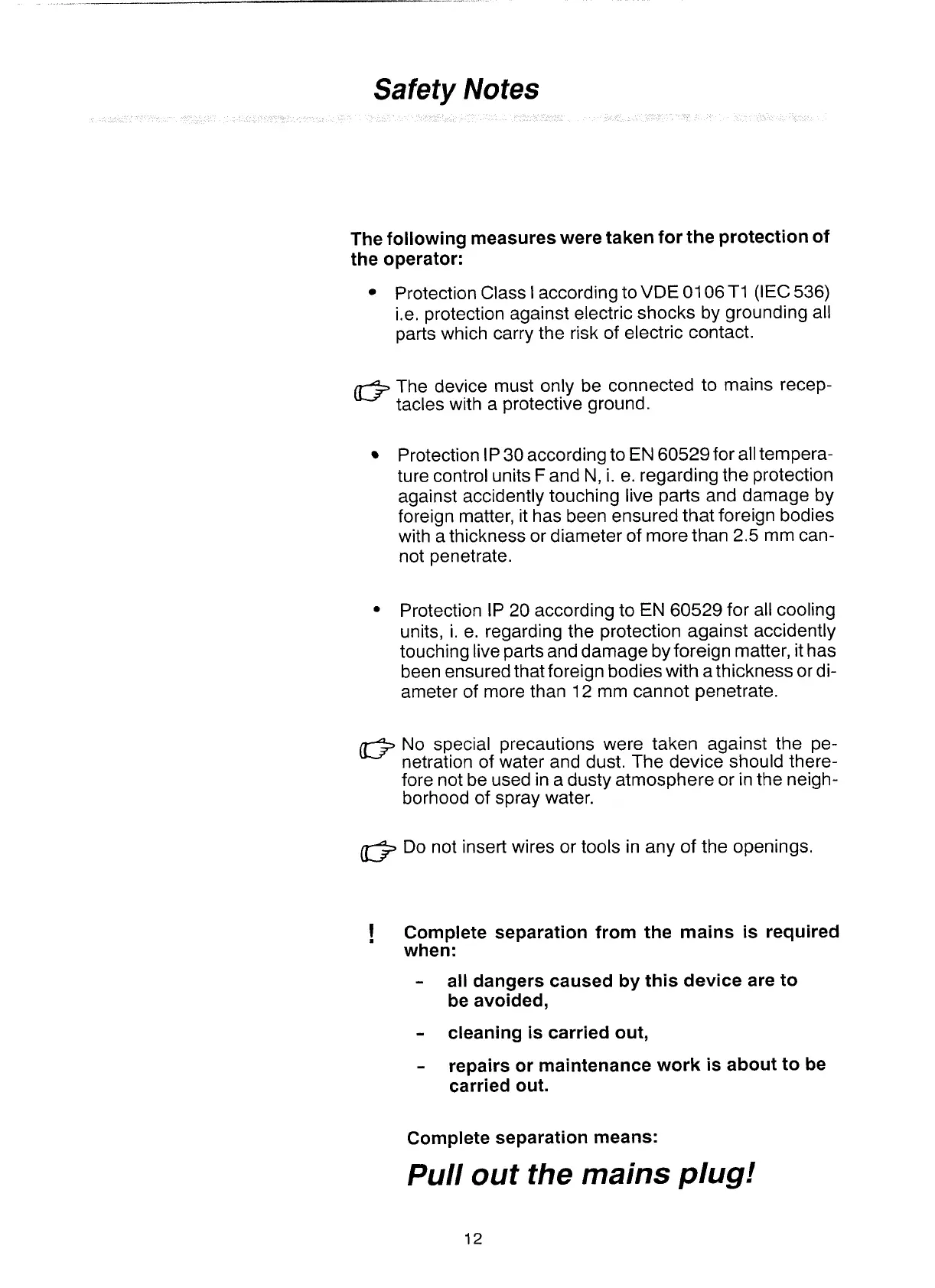 Safety Notes

The following measures were taken for the protection of the operator:

• Protection Class I according to VDE 0106 T1 (IEC 536) i.e. protection against electric shocks by grounding all parts which carry the risk of electric contact.

The device must only be connected to mains receptacles with a protective ground.

• Protection IP 30 according to EN 60529 for all temperature control units F and N, i. e. regarding the protection against accidently touching live parts and damage by foreign matter, it has been ensured that foreign bodies with a thickness or diameter of more than 2.5 mm cannot penetrate.

• Protection IP 20 according to EN 60529 for all cooling units, i. e. regarding the protection against accidently touching live parts and damage by foreign matter, it has been ensured that foreign bodies with a thickness or diameter of more than 12 mm cannot penetrate.

No special precautions were taken against the penetration of water and dust. The device should therefore not be used in a dusty atmosphere or in the neighborhood of spray water.

Do not insert wires or tools in any of the openings.

! Complete separation from the mains is required when:

- all dangers caused by this device are to be avoided,

- cleaning is carried out,

- repairs or maintenance work is about to be carried out.

Complete separation means:

Pull out the mains plug!

12